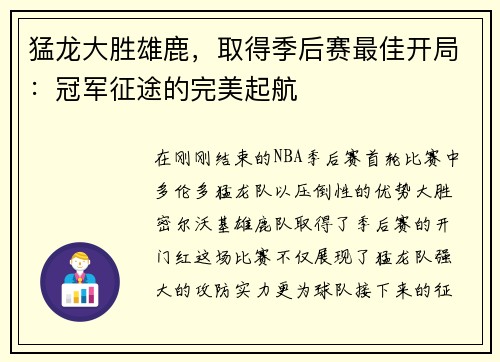 猛龙大胜雄鹿，取得季后赛最佳开局：冠军征途的完美起航

在刚刚结束的NBA季后赛首轮比赛中多伦多猛龙队以压倒性的优势大胜密尔沃基雄鹿队取得了季后赛的开门红这场比赛不仅展现了猛龙队强大的攻防实力更为球队接下来的征